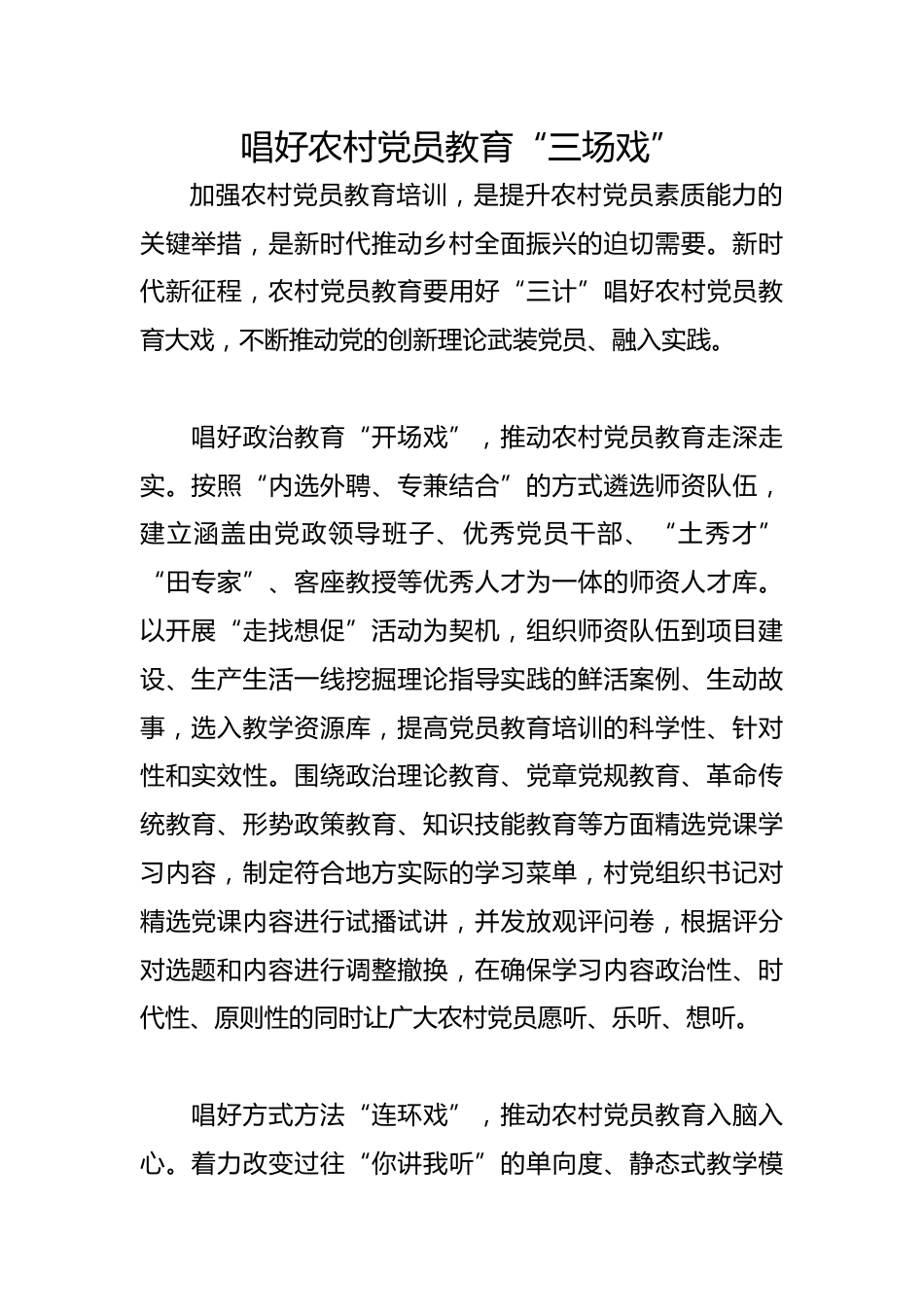 唱好农村党员教育“三场戏”

加强农村党员教育培训，是提升农村党员素质能力的关键举措，是新时代推动乡村全面振兴的迫切需要。新时代新征程，农村党员教育要用好“三计”唱好农村党员教育大戏，不断推动党的创新理论武装党员、融入实践。

唱好政治教育“开场戏”，推动农村党员教育走深走实。按照“内选外聘、专兼结合”的方式遴选师资队伍，建立涵盖由党政领导班子、优秀党员干部、“土秀才”“田专家”、客座教授等优秀人才为一体的师资人才库。以开展“走找想促”活动为契机，组织师资队伍到项目建设、生产生活一线挖掘理论指导实践的鲜活案例、生动故事，选入教学资源库，提高党员教育培训的科学性、针对性和实效性。围绕政治理论教育、党章党规教育、革命传统教育、形势政策教育、知识技能教育等方面精选党课学习内容，制定符合地方实际的学习菜单，村党组织书记对精选党课内容进行试播试讲，并发放观评问卷，根据评分对选题和内容进行调整撤换，在确保学习内容政治性、时代性、原则性的同时让广大农村党员愿听、乐听、想听。

唱好方式方法“连环戏”，推动农村党员教育入脑入心。着力改变过往“你讲我听”的单向度、静态式教学模